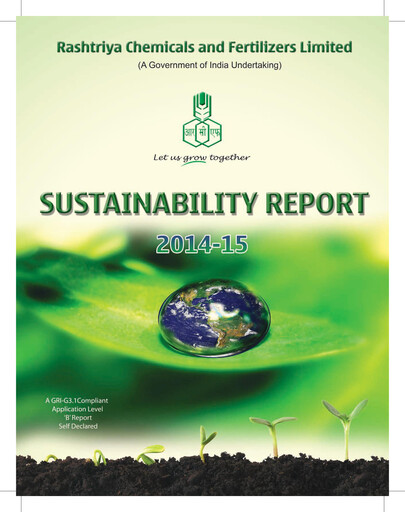 Rashtriya Chemicals and Fertilizers Limited
(A Government of India Undertaking)

आर सी एफ

Let us grow together

SUSTAINABILITY REPORT

2014-15

A GRI-G3.1Compliant
Application Level
'B' Report
Self Declared